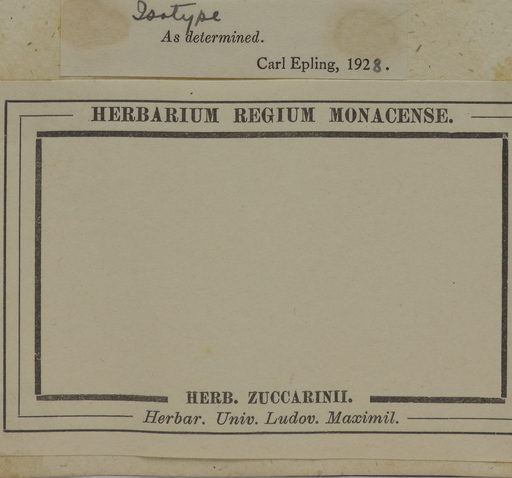 Isotype
As determined.

Carl Epling, 1928.

HERBARIUM REGIUM MONACENSE.

HERB. ZUCCARINII.

Herbar. Univ. Ludov. Maximil.